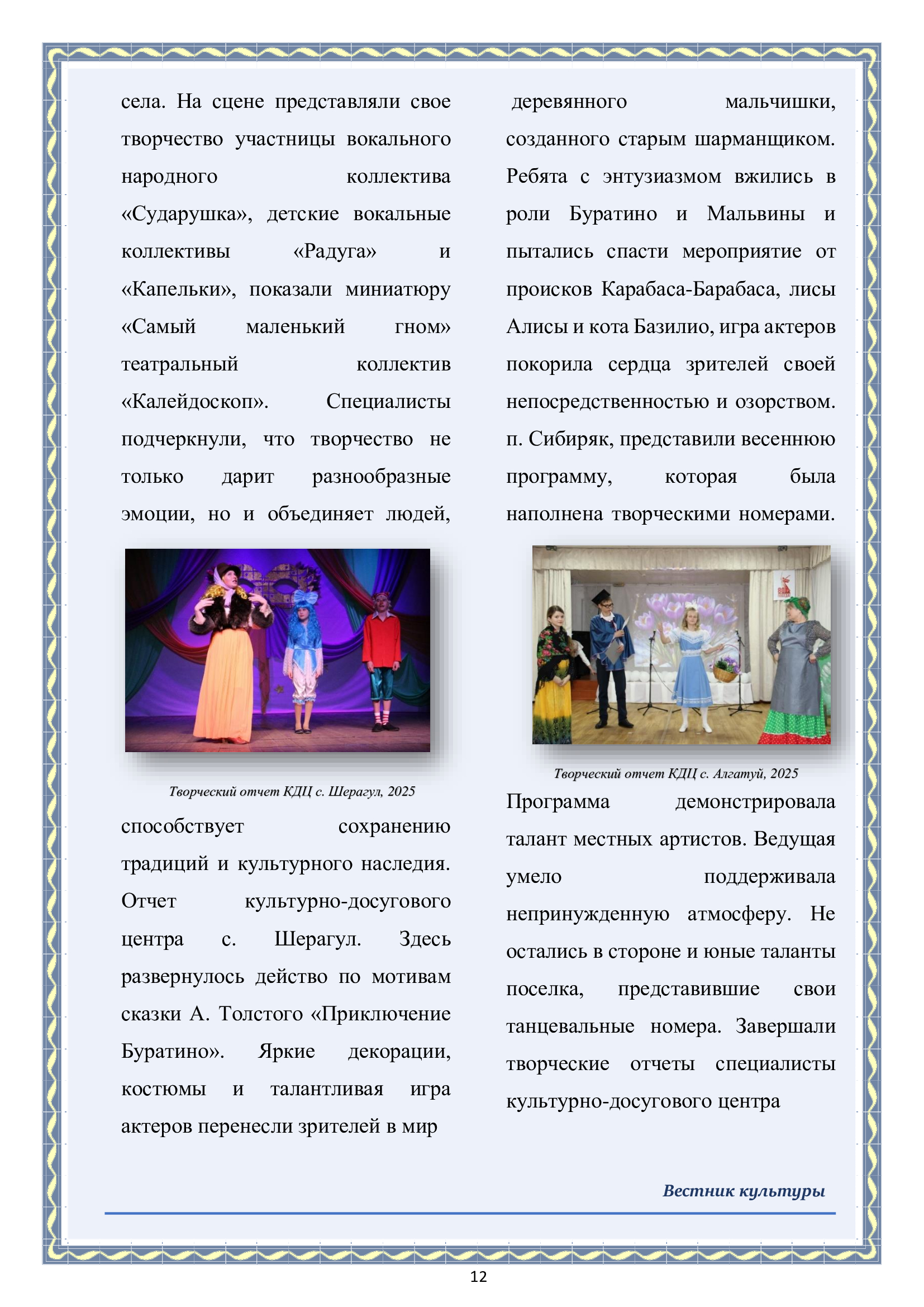 села. На сцене представляли свое творчество участницы вокального народного коллектива «Сударушка», детские вокальные коллективы «Радуга» и «Капельки», показали миниатюру «Самый маленький гном» театральный коллектив «Калейдоскоп». Специалисты подчеркнули, что творчество не только дарит разнообразные эмоции, но и объединяет людей,

Творческий отчет КДЦ с. Шерагул, 2025

способствует сохранению традиций и культурного наследия. Отчет культурно-досугового центра с. Шерагул. Здесь развернулось действо по мотивам сказки А. Толстого «Приключение Буратино». Яркие декорации, костюмы и талантливая игра актеров перенесли зрителей в мир

деревянного мальчишки, созданного старым шарманщиком. Ребята с энтузиазмом вжились в роли Буратино и Мальвины и пытались спасти мероприятие от происков Карабаса-Барабаса, лисы Алисы и кота Базилио, игра актеров покорила сердца зрителей своей непосредственностью и озорством. п. Сибиряк, представили весеннюю программу, которая была наполнена творческими номерами.

Творческий отчет КДЦ с. Алгатуй, 2025

Программа демонстрировала талант местных артистов. Ведущая умело поддерживала непринужденную атмосферу. Не остались в стороне и юные таланты поселка, представившие свои танцевальные номера. Завершали творческие отчеты специалисты культурно-досугового центра

Вестник культуры

12